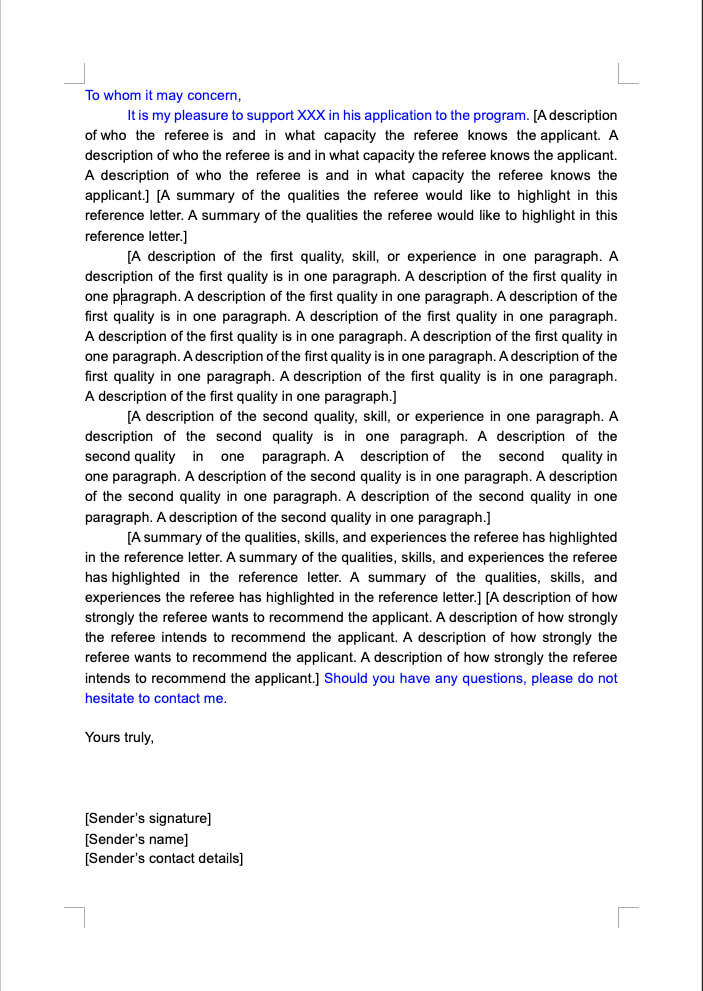 To whom it may concern,

It is my pleasure to support XXX in his application to the program. [A description of who the referee is and in what capacity the referee knows the applicant. A description of who the referee is and in what capacity the referee knows the applicant. A description of who the referee is and in what capacity the referee knows the applicant.] [A summary of the qualities the referee would like to highlight in this reference letter. A summary of the qualities the referee would like to highlight in this reference letter.]

[A description of the first quality, skill, or experience in one paragraph. A description of the first quality is in one paragraph. A description of the first quality in one paragraph. A description of the first quality in one paragraph. A description of the first quality is in one paragraph. A description of the first quality in one paragraph. A description of the first quality is in one paragraph. A description of the first quality in one paragraph. A description of the first quality is in one paragraph. A description of the first quality in one paragraph. A description of the first quality is in one paragraph. A description of the first quality in one paragraph.]

[A description of the second quality, skill, or experience in one paragraph. A description of the second quality is in one paragraph. A description of the second quality in one paragraph. A description of the second quality in one paragraph. A description of the second quality is in one paragraph. A description of the second quality in one paragraph. A description of the second quality in one paragraph. A description of the second quality in one paragraph.]

[A summary of the qualities, skills, and experiences the referee has highlighted in the reference letter. A summary of the qualities, skills, and experiences the referee has highlighted in the reference letter. A summary of the qualities, skills, and experiences the referee has highlighted in the reference letter.] [A description of how strongly the referee wants to recommend the applicant. A description of how strongly the referee intends to recommend the applicant. A description of how strongly the referee wants to recommend the applicant. A description of how strongly the referee intends to recommend the applicant.] Should you have any questions, please do not hesitate to contact me.

Yours truly,

[Sender's signature]
[Sender's name]
[Sender's contact details]